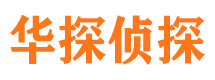 华探侦探